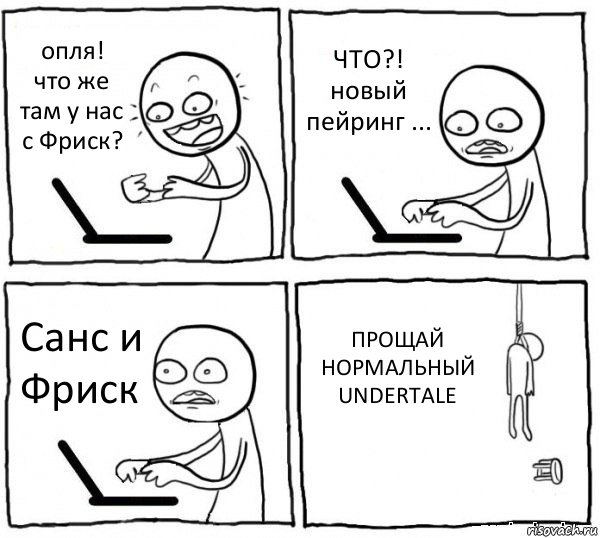 опля!
что же
там у нас
с Фриск?

ЧТО?!
новый
пейринг ...

Санс и
Фриск

ПРОЩАЙ
НОРМАЛЬНЫЙ
UNDERTALE

risovach.ru